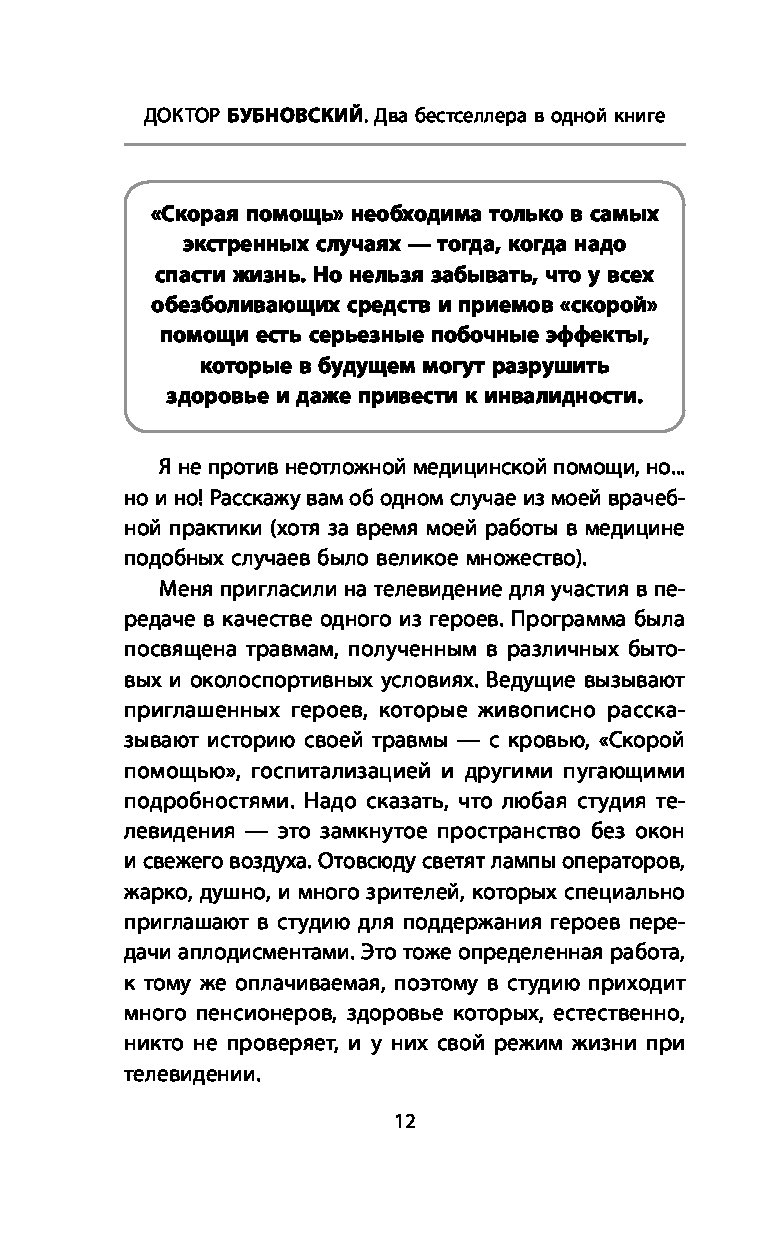 ДОКТОР БУБНОВСКИЙ. Два бестселлера в одной книге

«Скорая помощь» необходима только в самых экстренных случаях — тогда, когда надо спасти жизнь. Но нельзя забывать, что у всех обезболивающих средств и приемов «скорой» помощи есть серьезные побочные эффекты, которые в будущем могут разрушить здоровье и даже привести к инвалидности.

Я не против неотложной медицинской помощи, но... но и но! Расскажу вам об одном случае из моей врачебной практики (хотя за время моей работы в медицине подобных случаев было великое множество).

Меня пригласили на телевидение для участия в передаче в качестве одного из героев. Программа была посвящена травмам, полученным в различных бытовых и околоспортивных условиях. Ведущие вызывают приглашенных героев, которые живописно рассказывают историю своей травмы — с кровью, «Скорой помощью», госпитализацией и другими пугающими подробностями. Надо сказать, что любая студия телевидения — это замкнутое пространство без окон и свежего воздуха. Отовсюду светят лампы операторов, жарко, душно, и много зрителей, которых специально приглашают в студию для поддержания героев передачи аплодисментами. Это тоже определенная работа, к тому же оплачиваемая, поэтому в студию приходит много пенсионеров, здоровье которых, естественно, никто не проверяет, и у них свой режим жизни при телевидении.

12